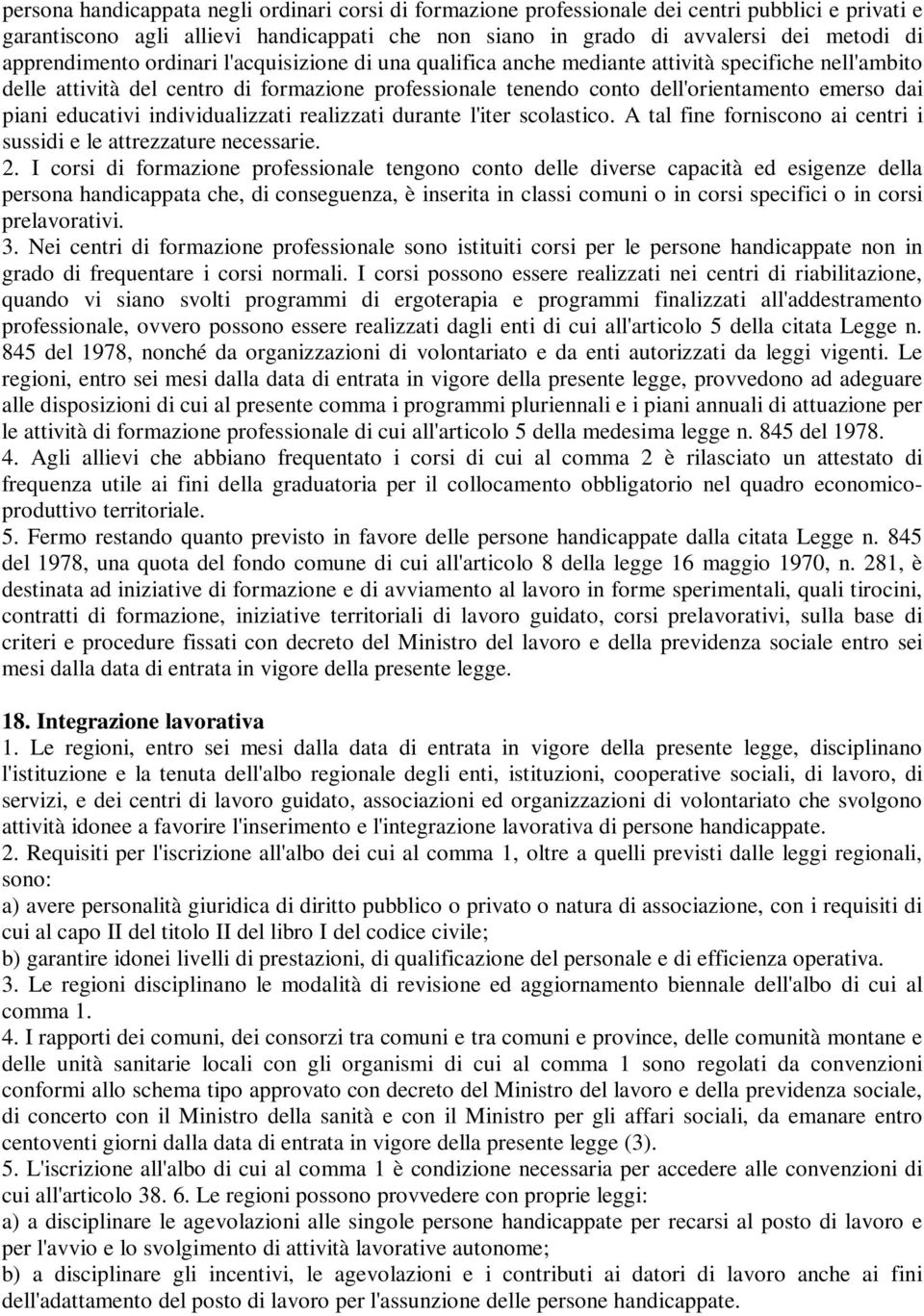 persona handicappata negli ordinari corsi di formazione professionale dei centri pubblici e privati e garantiscono agli allievi handicappati che non siano in grado di avvalersi dei metodi di apprendimento ordinari l'acquisizione di una qualifica anche mediante attività specifiche nell'ambito delle attività del centro di formazione professionale tenendo conto dell'orientamento emerso dai piani educativi individualizzati realizzati durante l'iter scolastico. A tal fine forniscono ai centri i sussidi e le attrezzature necessarie.
2. I corsi di formazione professionale tengono conto delle diverse capacità ed esigenze della persona handicappata che, di conseguenza, è inserita in classi comuni o in corsi specifici o in corsi prelavorativi.
3. Nei centri di formazione professionale sono istituiti corsi per le persone handicappate non in grado di frequentare i corsi normali. I corsi possono essere realizzati nei centri di riabilitazione, quando vi siano svolti programmi di ergoterapia e programmi finalizzati all'addestramento professionale, ovvero possono essere realizzati dagli enti di cui all'articolo 5 della citata Legge n. 845 del 1978, nonché da organizzazioni di volontariato e da enti autorizzati da leggi vigenti. Le regioni, entro sei mesi dalla data di entrata in vigore della presente legge, provvedono ad adeguare alle disposizioni di cui al presente comma i programmi pluriennali e i piani annuali di attuazione per le attività di formazione professionale di cui all'articolo 5 della medesima legge n. 845 del 1978.
4. Agli allievi che abbiano frequentato i corsi di cui al comma 2 è rilasciato un attestato di frequenza utile ai fini della graduatoria per il collocamento obbligatorio nel quadro economico-produttivo territoriale.
5. Fermo restando quanto previsto in favore delle persone handicappate dalla citata Legge n. 845 del 1978, una quota del fondo comune di cui all'articolo 8 della legge 16 maggio 1970, n. 281, è destinata ad iniziative di formazione e di avviamento al lavoro in forme sperimentali, quali tirocini, contratti di formazione, iniziative territoriali di lavoro guidato, corsi prelavorativi, sulla base di criteri e procedure fissati con decreto del Ministro del lavoro e della previdenza sociale entro sei mesi dalla data di entrata in vigore della presente legge.

18. Integrazione lavorativa
1. Le regioni, entro sei mesi dalla data di entrata in vigore della presente legge, disciplinano l'istituzione e la tenuta dell'albo regionale degli enti, istituzioni, cooperative sociali, di lavoro, di servizi, e dei centri di lavoro guidato, associazioni ed organizzazioni di volontariato che svolgono attività idonee a favorire l'inserimento e l'integrazione lavorativa di persone handicappate.
2. Requisiti per l'iscrizione all'albo dei cui al comma 1, oltre a quelli previsti dalle leggi regionali, sono:
a) avere personalità giuridica di diritto pubblico o privato o natura di associazione, con i requisiti di cui al capo II del titolo II del libro I del codice civile;
b) garantire idonei livelli di prestazioni, di qualificazione del personale e di efficienza operativa.
3. Le regioni disciplinano le modalità di revisione ed aggiornamento biennale dell'albo di cui al comma 1.
4. I rapporti dei comuni, dei consorzi tra comuni e tra comuni e province, delle comunità montane e delle unità sanitarie locali con gli organismi di cui al comma 1 sono regolati da convenzioni conformi allo schema tipo approvato con decreto del Ministro del lavoro e della previdenza sociale, di concerto con il Ministro della sanità e con il Ministro per gli affari sociali, da emanare entro centoventi giorni dalla data di entrata in vigore della presente legge (3).
5. L'iscrizione all'albo di cui al comma 1 è condizione necessaria per accedere alle convenzioni di cui all'articolo 38. 6. Le regioni possono provvedere con proprie leggi:
a) a disciplinare le agevolazioni alle singole persone handicappate per recarsi al posto di lavoro e per l'avvio e lo svolgimento di attività lavorative autonome;
b) a disciplinare gli incentivi, le agevolazioni e i contributi ai datori di lavoro anche ai fini dell'adattamento del posto di lavoro per l'assunzione delle persone handicappate.